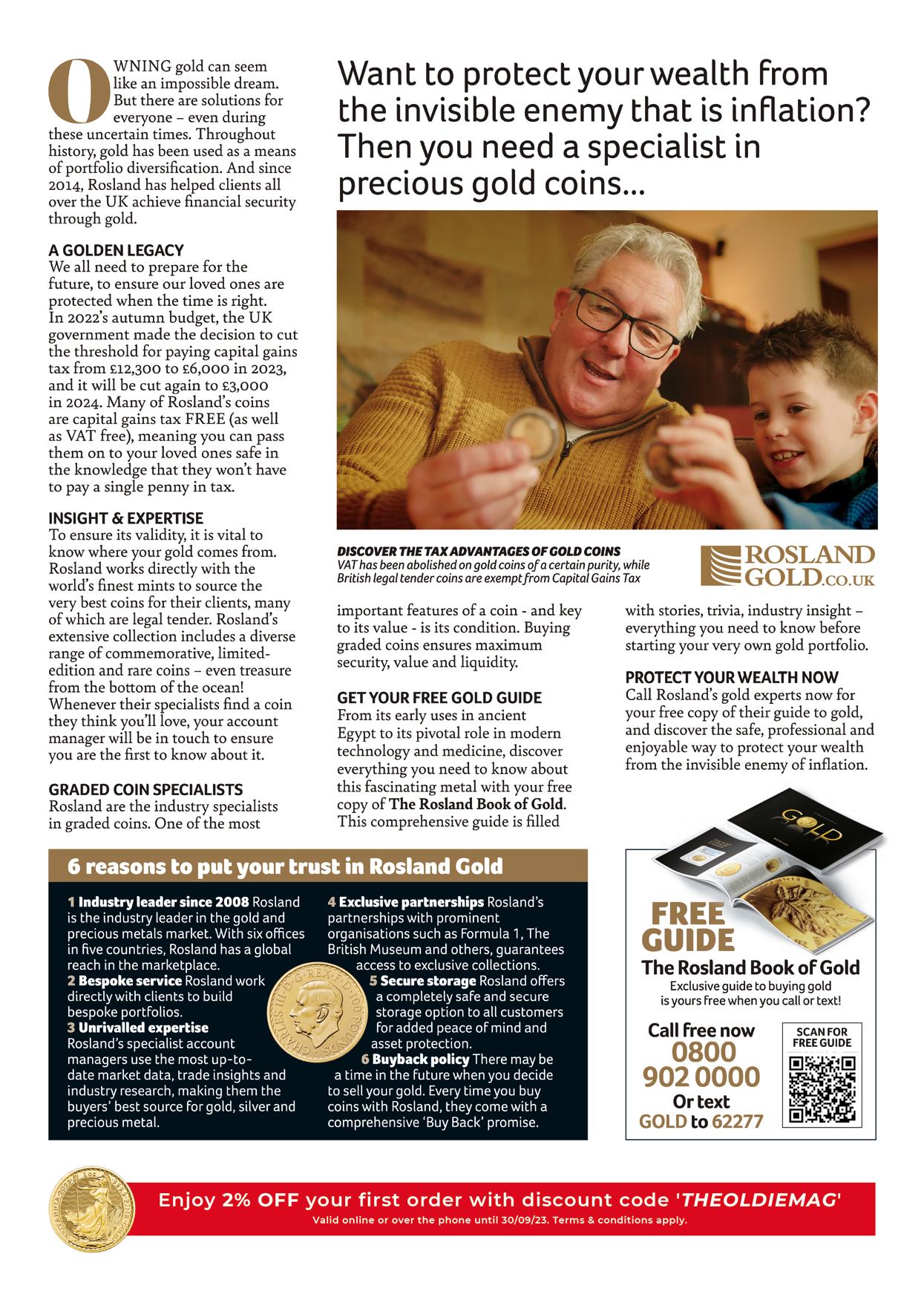 Want to protect your wealth from the invisible enemy that is inflation? Then you need a specialist in precious gold coins...

OWNING gold can seem like an impossible dream. But there are solutions for everyone – even during these uncertain times. Throughout history, gold has been used as a means of portfolio diversification. And since 2014, Rosland has helped clients all over the UK achieve financial security through gold.

A GOLDEN LEGACY
We all need to prepare for the future, to ensure our loved ones are protected when the time is right. In 2022's autumn budget, the UK government made the decision to cut the threshold for paying capital gains tax from £12,300 to £6,000 in 2023, and it will be cut again to £3,000 in 2024. Many of Rosland's coins are capital gains tax FREE (as well as VAT free), meaning you can pass them on to your loved ones safe in the knowledge that they won't have to pay a single penny in tax.

INSIGHT & EXPERTISE
To ensure its validity, it is vital to know where your gold comes from. Rosland works directly with the world's finest mints to source the very best coins for their clients, many of which are legal tender. Rosland's extensive collection includes a diverse range of commemorative, limited-edition and rare coins – even treasure from the bottom of the ocean! Whenever their specialists find a coin they think you'll love, your account manager will be in touch to ensure you are the first to know about it.

GRADED COIN SPECIALISTS
Rosland are the industry specialists in graded coins. One of the most important features of a coin - and key to its value - is its condition. Buying graded coins ensures maximum security, value and liquidity.

DISCOVER THE TAX ADVANTAGES OF GOLD COINS
VAT has been abolished on gold coins of a certain purity, while British legal tender coins are exempt from Capital Gains Tax

ROSLAND GOLD.CO.UK

GET YOUR FREE GOLD GUIDE
From its early uses in ancient Egypt to its pivotal role in modern technology and medicine, discover everything you need to know about this fascinating metal with your free copy of The Rosland Book of Gold. This comprehensive guide is filled with stories, trivia, industry insight – everything you need to know before starting your very own gold portfolio.

PROTECT YOUR WEALTH NOW
Call Rosland's gold experts now for your free copy of their guide to gold, and discover the safe, professional and enjoyable way to protect your wealth from the invisible enemy of inflation.

6 reasons to put your trust in Rosland Gold

1 Industry leader since 2008 Rosland is the industry leader in the gold and precious metals market. With six offices in five countries, Rosland has a global reach in the marketplace.
2 Bespoke service Rosland work directly with clients to build bespoke portfolios.
3 Unrivalled expertise Rosland's specialist account managers use the most up-to-date market data, trade insights and industry research, making them the buyers' best source for gold, silver and precious metal.
4 Exclusive partnerships Rosland's partnerships with prominent organisations such as Formula 1, The British Museum and others, guarantees access to exclusive collections.
5 Secure storage Rosland offers a completely safe and secure storage option to all customers for added peace of mind and asset protection.
6 Buyback policy There may be a time in the future when you decide to sell your gold. Every time you buy coins with Rosland, they come with a comprehensive 'Buy Back' promise.

CHARLES III · D · G · REX · F · D · 100 POUNDS

GOLD

FREE GUIDE
The Rosland Book of Gold
Exclusive guide to buying gold is yours free when you call or text!
Call free now
0800 902 0000
Or text
GOLD to 62277
SCAN FOR FREE GUIDE

Enjoy 2% OFF your first order with discount code 'THEOLDIEMAG'
Valid online or over the phone until 30/09/23. Terms & conditions apply.